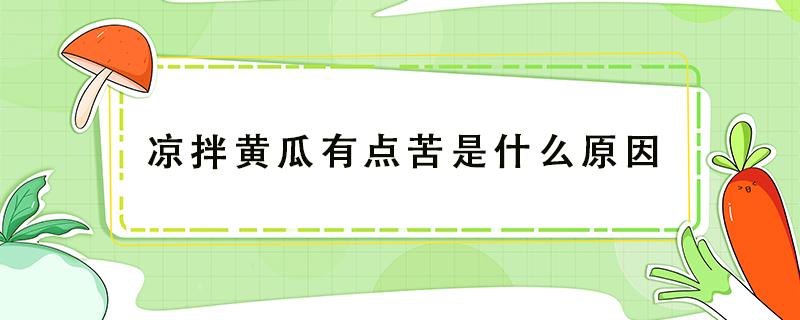 凉拌黄瓜有点苦是什么原因